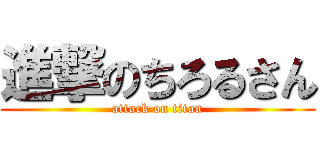 進撃のちろるさん
attack on titan